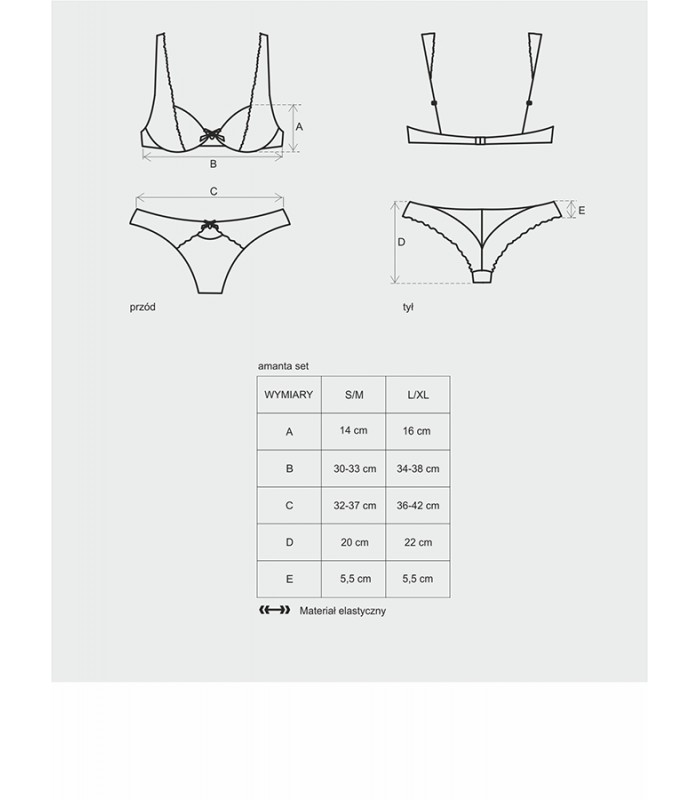 A

B

C

E

D

przód

tył

amanta set

| WYMIARY | S/M | L/XL |
|---|---|---|
| A | 14 cm | 16 cm |
| B | 30-33 cm | 34-38 cm |
| C | 32-37 cm | 36-42 cm |
| D | 20 cm | 22 cm |
| E | 5,5 cm | 5,5 cm |

Materiał elastyczny